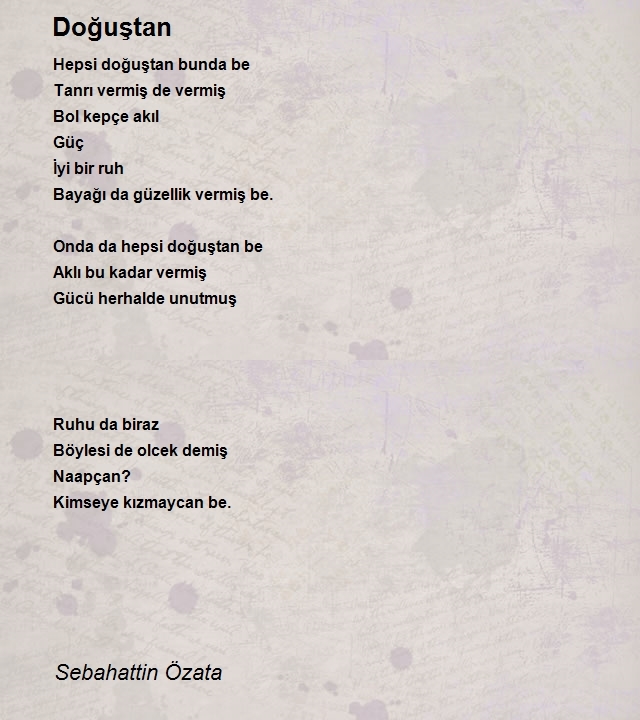 Doğuştan

Hepsi doğuştan bunda be
Tanrı vermiş de vermiş
Bol kepçe akıl
Güç
İyi bir ruh
Bayağı da güzellik vermiş be.

Onda da hepsi doğuştan be
Aklı bu kadar vermiş
Gücü herhalde unutmuş

Ruhu da biraz
Böylesi de olcek demiş
Naapçan?
Kimseye kızmaycan be.

Sebahattin Özata